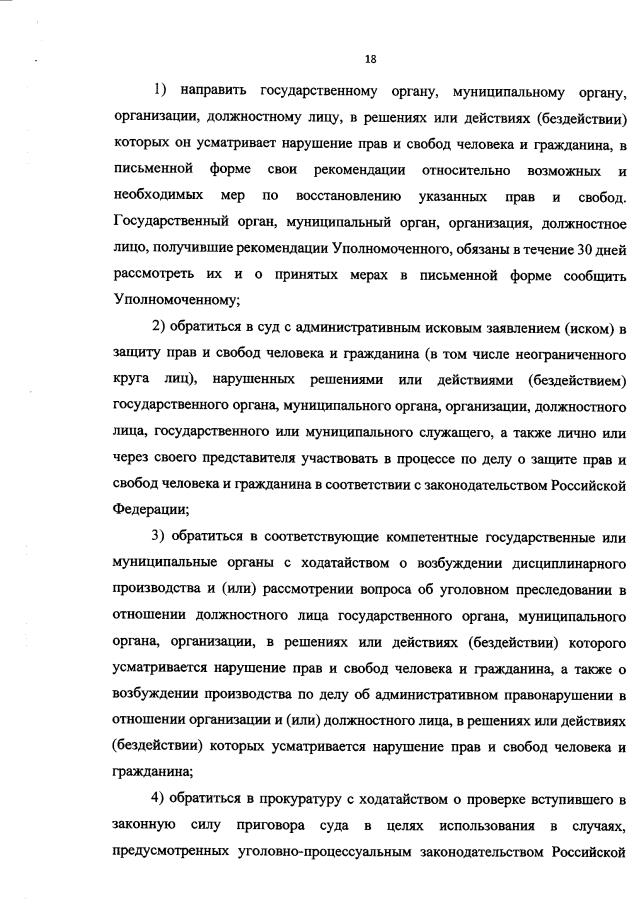 18

1) направить государственному органу, муниципальному органу, организации, должностному лицу, в решениях или действиях (бездействии) которых он усматривает нарушение прав и свобод человека и гражданина, в письменной форме свои рекомендации относительно возможных и необходимых мер по восстановлению указанных прав и свобод. Государственный орган, муниципальный орган, организация, должностное лицо, получившие рекомендации Уполномоченного, обязаны в течение 30 дней рассмотреть их и о принятых мерах в письменной форме сообщить Уполномоченному;

2) обратиться в суд с административным исковым заявлением (иском) в защиту прав и свобод человека и гражданина (в том числе неограниченного круга лиц), нарушенных решениями или действиями (бездействием) государственного органа, муниципального органа, организации, должностного лица, государственного или муниципального служащего, а также лично или через своего представителя участвовать в процессе по делу о защите прав и свобод человека и гражданина в соответствии с законодательством Российской Федерации;

3) обратиться в соответствующие компетентные государственные или муниципальные органы с ходатайством о возбуждении дисциплинарного производства и (или) рассмотрении вопроса об уголовном преследовании в отношении должностного лица государственного органа, муниципального органа, организации, в решениях или действиях (бездействии) которого усматривается нарушение прав и свобод человека и гражданина, а также о возбуждении производства по делу об административном правонарушении в отношении организации и (или) должностного лица, в решениях или действиях (бездействии) которых усматривается нарушение прав и свобод человека и гражданина;

4) обратиться в прокуратуру с ходатайством о проверке вступившего в законную силу приговора суда в целях использования в случаях, предусмотренных уголовно-процессуальным законодательством Российской